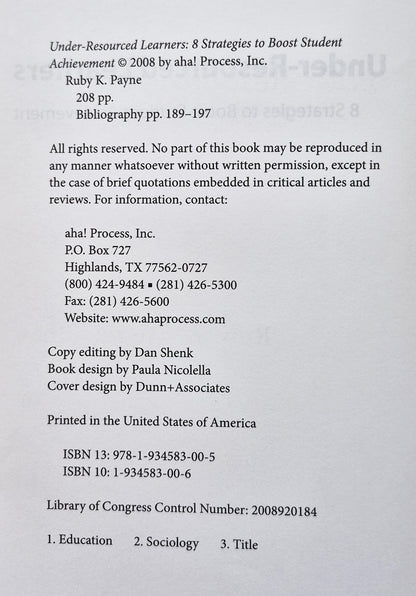 Under-Resourced Learners: 8 Strategies to Boost Student Achievement © 2008 by aha! Process, Inc.
Ruby K. Payne
208 pp.
Bibliography pp. 189–197

All rights reserved. No part of this book may be reproduced in any manner whatsoever without written permission, except in the case of brief quotations embedded in critical articles and reviews. For information, contact:

aha! Process, Inc.
P.O. Box 727
Highlands, TX 77562-0727
(800) 424-9484 ▪ (281) 426-5300
Fax: (281) 426-5600
Website: www.ahaprocess.com

Copy editing by Dan Shenk
Book design by Paula Nicolella
Cover design by Dunn+Associates

Printed in the United States of America

ISBN 13: 978-1-934583-00-5
ISBN 10: 1-934583-00-6

Library of Congress Control Number: 2008920184

1. Education 2. Sociology 3. Title